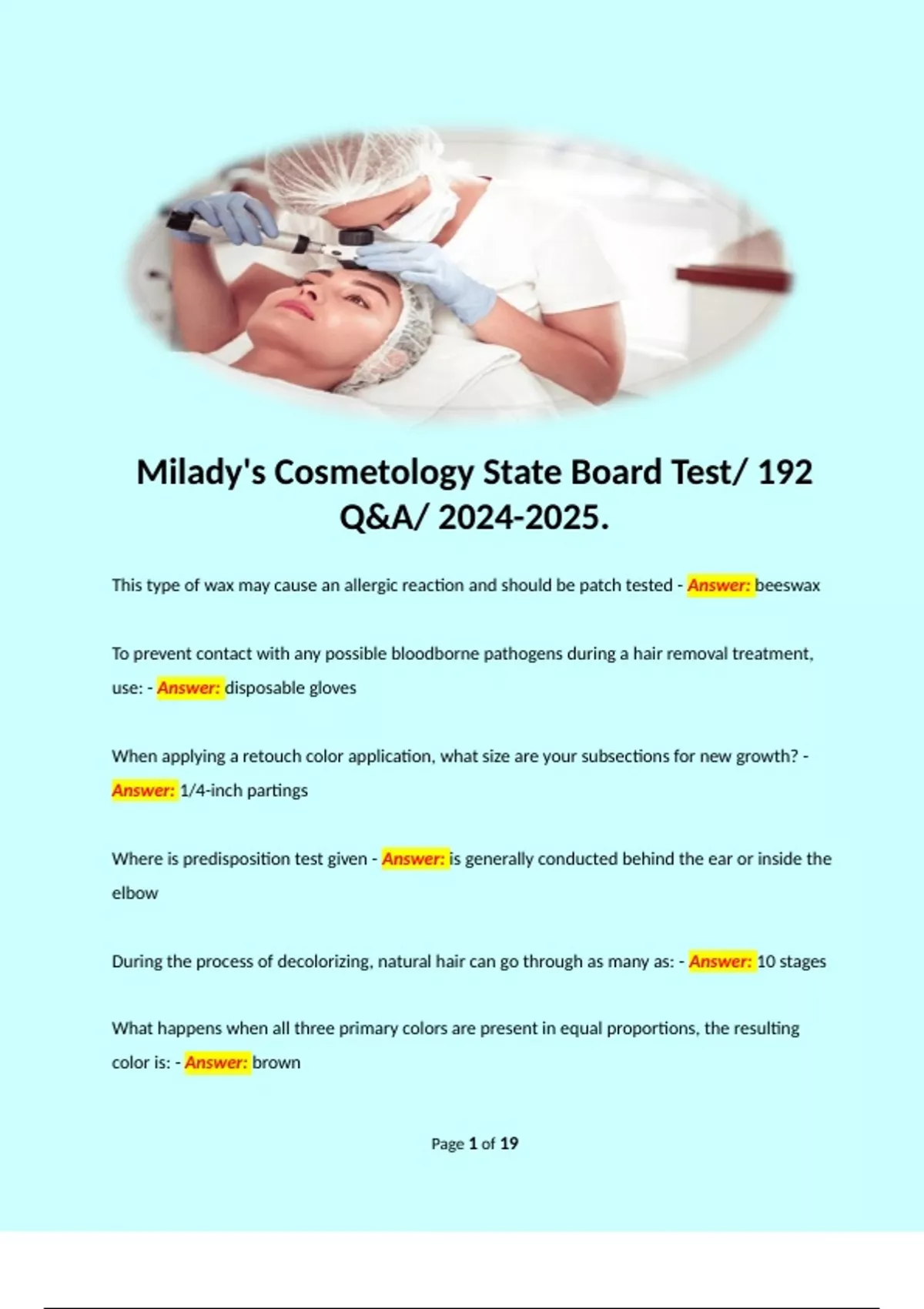 Milady's Cosmetology State Board Test/ 192 Q&A/ 2024-2025.

This type of wax may cause an allergic reaction and should be patch tested - Answer: beeswax

To prevent contact with any possible bloodborne pathogens during a hair removal treatment, use: - Answer: disposable gloves

When applying a retouch color application, what size are your subsections for new growth? - Answer: 1/4-inch partings

Where is predisposition test given - Answer: is generally conducted behind the ear or inside the elbow

During the process of decolorizing, natural hair can go through as many as: - Answer: 10 stages

What happens when all three primary colors are present in equal proportions, the resulting color is: - Answer: brown

Page 1 of 19